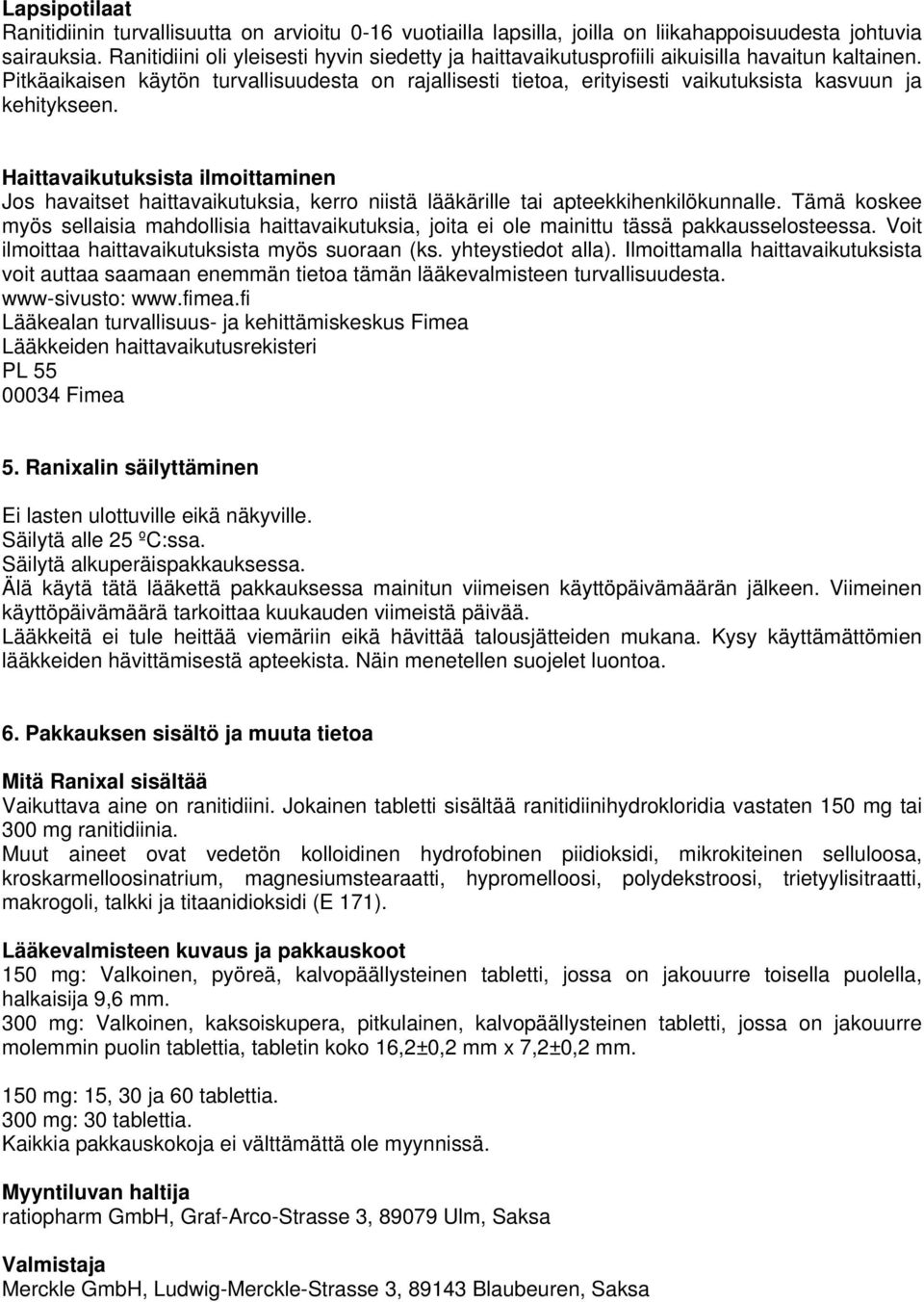 **Lapsipotilaat**
Ranitidiinin turvallisuutta on arvioitu 0-16 vuotiailla lapsilla, joilla on liikahappoisuudesta johtuvia sairauksia. Ranitidiini oli yleisesti hyvin siedetty ja haittavaikutusprofiili aikuisilla havaitun kaltainen. Pitkäaikaisen käytön turvallisuudesta on rajallisesti tietoa, erityisesti vaikutuksista kasvuun ja kehitykseen.

**Haittavaikutuksista ilmoittaminen**
Jos havaitset haittavaikutuksia, kerro niistä lääkärille tai apteekkihenkilökunnalle. Tämä koskee myös sellaisia mahdollisia haittavaikutuksia, joita ei ole mainittu tässä pakkausselosteessa. Voit ilmoittaa haittavaikutuksista myös suoraan (ks. yhteystiedot alla). Ilmoittamalla haittavaikutuksista voit auttaa saamaan enemmän tietoa tämän lääkevalmisteen turvallisuudesta.
www-sivusto: www.fimea.fi
Lääkealan turvallisuus- ja kehittämiskeskus Fimea
Lääkkeiden haittavaikutusrekisteri
PL 55
00034 Fimea

**5. Ranixalin säilyttäminen**

Ei lasten ulottuville eikä näkyville.
Säilytä alle 25 ºC:ssa.
Säilytä alkuperäispakkauksessa.
Älä käytä tätä lääkettä pakkauksessa mainitun viimeisen käyttöpäivämäärän jälkeen. Viimeinen käyttöpäivämäärä tarkoittaa kuukauden viimeistä päivää.
Lääkkeitä ei tule heittää viemäriin eikä hävittää talousjätteiden mukana. Kysy käyttämättömien lääkkeiden hävittämisestä apteekista. Näin menetellen suojelet luontoa.

**6. Pakkauksen sisältö ja muuta tietoa**

**Mitä Ranixal sisältää**
Vaikuttava aine on ranitidiini. Jokainen tabletti sisältää ranitidiinihydrokloridia vastaten 150 mg tai 300 mg ranitidiinia.
Muut aineet ovat vedetön kolloidinen hydrofobinen piidioksidi, mikrokiteinen selluloosa, kroskarmelloosinatrium, magnesiumstearaatti, hypromelloosi, polydekstroosi, trietyylisitraatti, makrogoli, talkki ja titaanidioksidi (E 171).

**Lääkevalmisteen kuvaus ja pakkauskoot**
150 mg: Valkoinen, pyöreä, kalvopäällysteinen tabletti, jossa on jakouurre toisella puolella, halkaisija 9,6 mm.
300 mg: Valkoinen, kaksoiskupera, pitkulainen, kalvopäällysteinen tabletti, jossa on jakouurre molemmin puolin tablettia, tabletin koko 16,2±0,2 mm x 7,2±0,2 mm.

150 mg: 15, 30 ja 60 tablettia.
300 mg: 30 tablettia.
Kaikkia pakkauskokoja ei välttämättä ole myynnissä.

**Myyntiluvan haltija**
ratiopharm GmbH, Graf-Arco-Strasse 3, 89079 Ulm, Saksa

**Valmistaja**
Merckle GmbH, Ludwig-Merckle-Strasse 3, 89143 Blaubeuren, Saksa